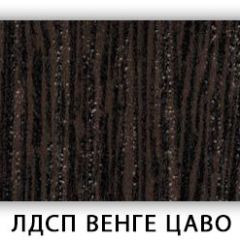 ЛДСП ВЕНГЕ ЦАВО